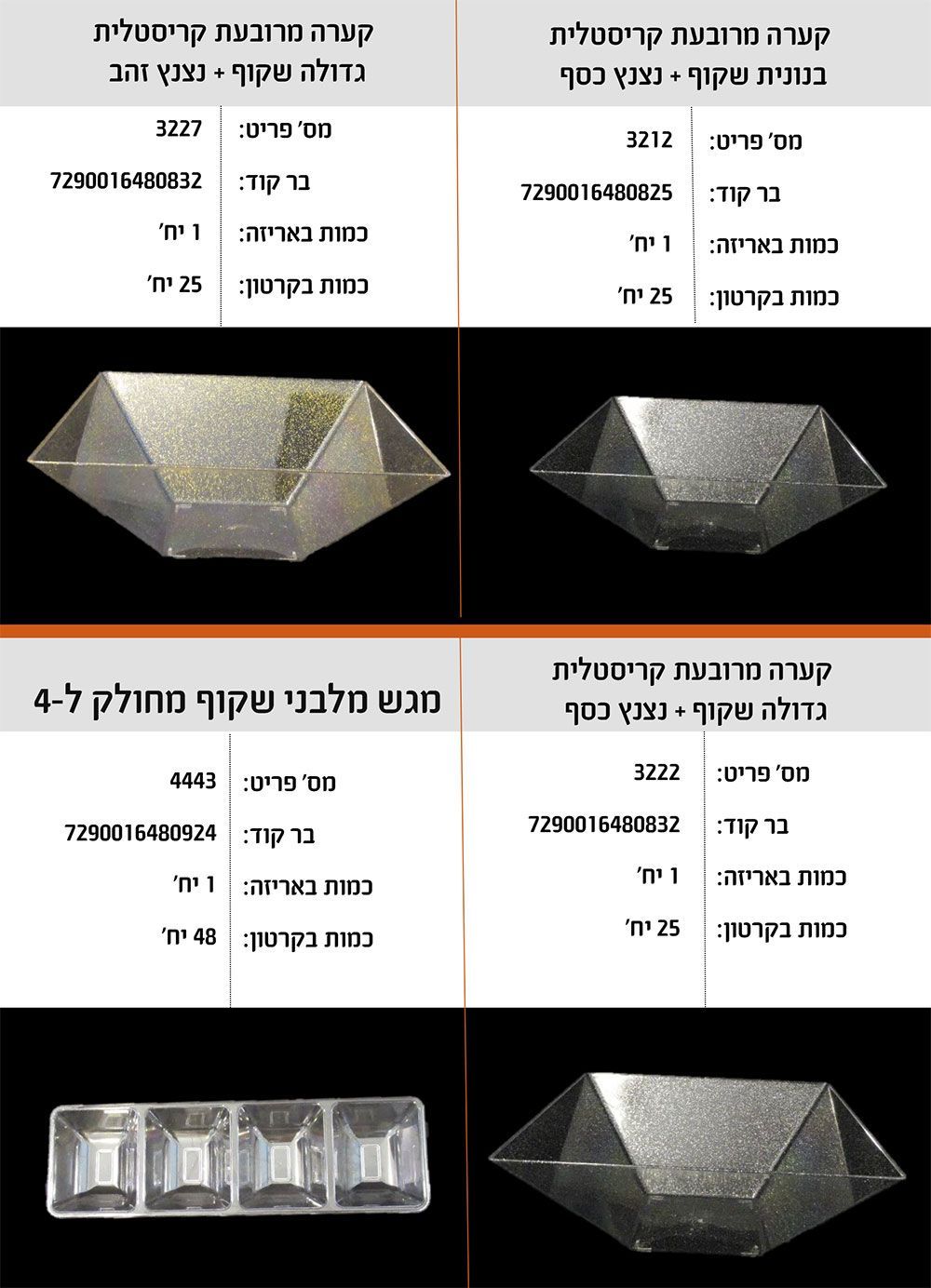 קערה מרובעת קריסטלית
בנונית שקוף + נצנץ כסף

מס' פריט: 3212
בר קוד: 7290016480825
כמות באריזה: 1 יח'
כמות בקרטון: 25 יח'

קערה מרובעת קריסטלית
גדולה שקוף + נצנץ זהב

מס' פריט: 3227
בר קוד: 7290016480832
כמות באריזה: 1 יח'
כמות בקרטון: 25 יח'

קערה מרובעת קריסטלית
גדולה שקוף + נצנץ כסף

מס' פריט: 3222
בר קוד: 7290016480832
כמות באריזה: 1 יח'
כמות בקרטון: 25 יח'

מגש מלבני שקוף מחולק ל-4

מס' פריט: 4443
בר קוד: 7290016480924
כמות באריזה: 1 יח'
כמות בקרטון: 48 יח'